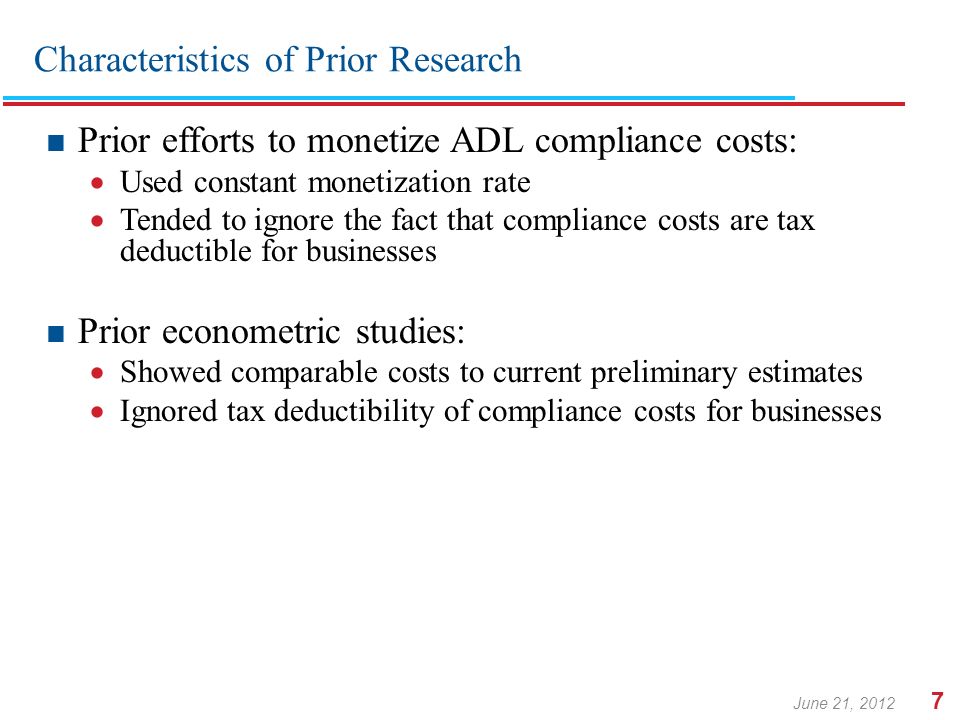 Characteristics of Prior Research

■ Prior efforts to monetize ADL compliance costs:
• Used constant monetization rate
• Tended to ignore the fact that compliance costs are tax deductible for businesses

■ Prior econometric studies:
• Showed comparable costs to current preliminary estimates
• Ignored tax deductibility of compliance costs for businesses

June 21, 2012 7